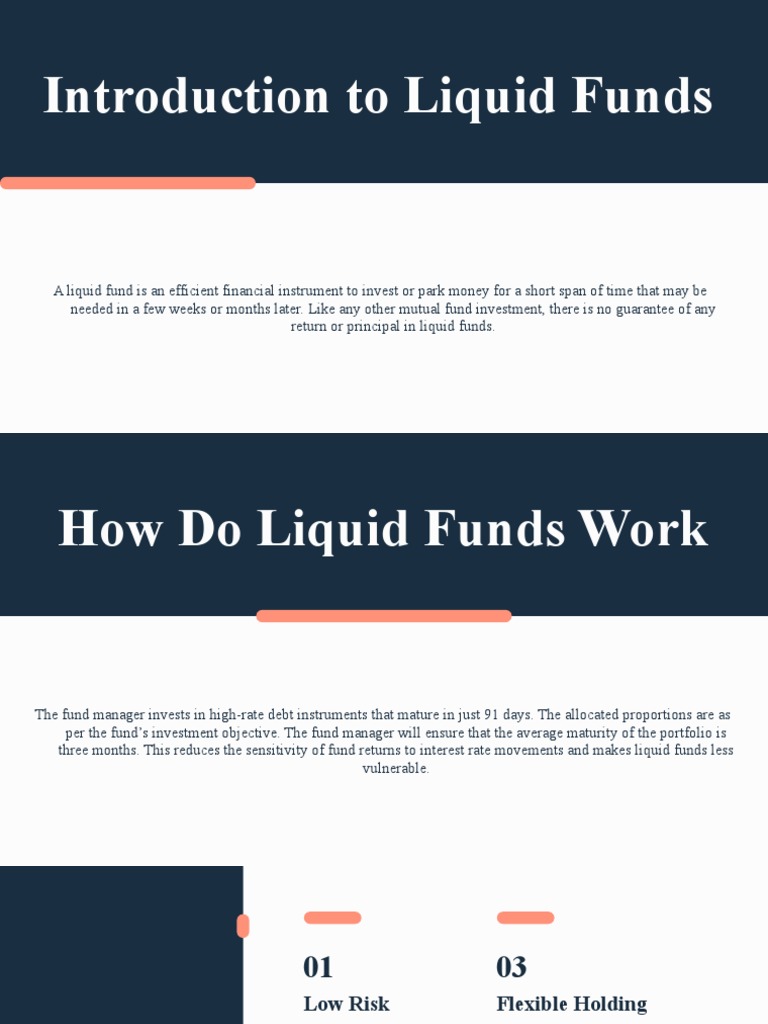 Introduction to Liquid Funds

A liquid fund is an efficient financial instrument to invest or park money for a short span of time that may be needed in a few weeks or months later. Like any other mutual fund investment, there is no guarantee of any return or principal in liquid funds.

How Do Liquid Funds Work

The fund manager invests in high-rate debt instruments that mature in just 91 days. The allocated proportions are as per the fund's investment objective. The fund manager will ensure that the average maturity of the portfolio is three months. This reduces the sensitivity of fund returns to interest rate movements and makes liquid funds less vulnerable.

01
Low Risk

03
Flexible Holding